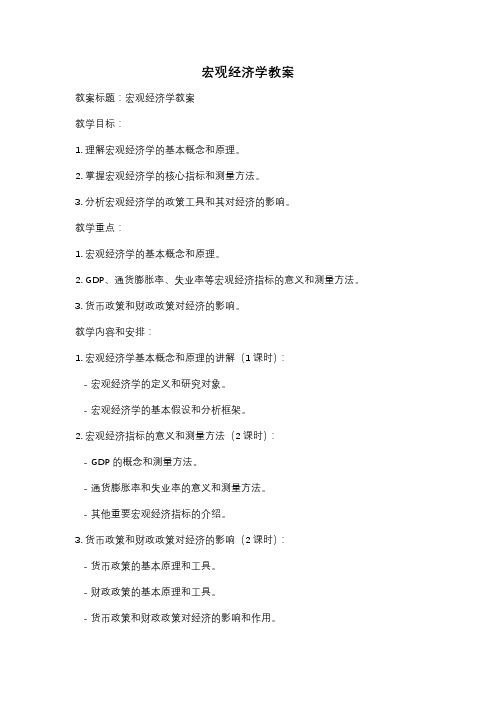 宏观经济学教案

教案标题：宏观经济学教案

教学目标：

1. 理解宏观经济学的基本概念和原理。

2. 掌握宏观经济学的核心指标和测量方法。

3. 分析宏观经济学的政策工具和其对经济的影响。

教学重点：

1. 宏观经济学的基本概念和原理。

2. GDP、通货膨胀率、失业率等宏观经济指标的意义和测量方法。

3. 货币政策和财政政策对经济的影响。

教学内容和安排：

1. 宏观经济学基本概念和原理的讲解（1 课时）：

- 宏观经济学的定义和研究对象。

- 宏观经济学的基本假设和分析框架。

2. 宏观经济指标的意义和测量方法（2 课时）：

- GDP 的概念和测量方法。

- 通货膨胀率和失业率的意义和测量方法。

- 其他重要宏观经济指标的介绍。

3. 货币政策和财政政策对经济的影响（2 课时）：

- 货币政策的基本原理和工具。

- 财政政策的基本原理和工具。

- 货币政策和财政政策对经济的影响和作用。